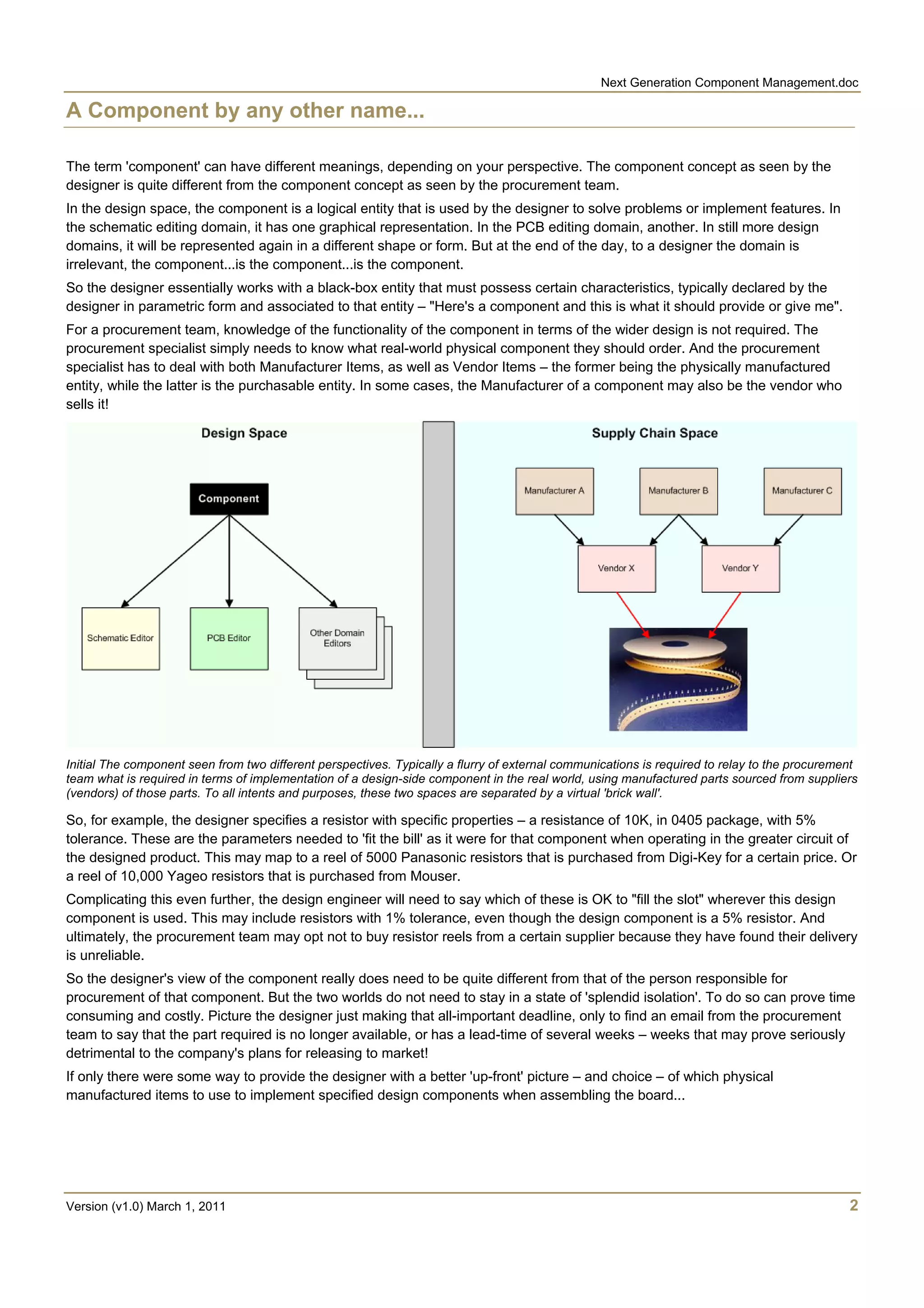 Next Generation Component Management.doc

A Component by any other name...

The term 'component' can have different meanings, depending on your perspective. The component concept as seen by the designer is quite different from the component concept as seen by the procurement team.

In the design space, the component is a logical entity that is used by the designer to solve problems or implement features. In the schematic editing domain, it has one graphical representation. In the PCB editing domain, another. In still more design domains, it will be represented again in a different shape or form. But at the end of the day, to a designer the domain is irrelevant, the component...is the component...is the component.

So the designer essentially works with a black-box entity that must possess certain characteristics, typically declared by the designer in parametric form and associated to that entity – "Here's a component and this is what it should provide or give me".

For a procurement team, knowledge of the functionality of the component in terms of the wider design is not required. The procurement specialist simply needs to know what real-world physical component they should order. And the procurement specialist has to deal with both Manufacturer Items, as well as Vendor Items – the former being the physically manufactured entity, while the latter is the purchasable entity. In some cases, the Manufacturer of a component may also be the vendor who sells it!

Design Space

Component

Schematic Editor

PCB Editor

Other Domain Editors

Supply Chain Space

Manufacturer A

Manufacturer B

Manufacturer C

Vendor X

Vendor Y

Initial The component seen from two different perspectives. Typically a flurry of external communications is required to relay to the procurement team what is required in terms of implementation of a design-side component in the real world, using manufactured parts sourced from suppliers (vendors) of those parts. To all intents and purposes, these two spaces are separated by a virtual 'brick wall'.

So, for example, the designer specifies a resistor with specific properties – a resistance of 10K, in 0405 package, with 5% tolerance. These are the parameters needed to 'fit the bill' as it were for that component when operating in the greater circuit of the designed product. This may map to a reel of 5000 Panasonic resistors that is purchased from Digi-Key for a certain price. Or a reel of 10,000 Yageo resistors that is purchased from Mouser.

Complicating this even further, the design engineer will need to say which of these is OK to "fill the slot" wherever this design component is used. This may include resistors with 1% tolerance, even though the design component is a 5% resistor. And ultimately, the procurement team may opt not to buy resistor reels from a certain supplier because they have found their delivery is unreliable.

So the designer's view of the component really does need to be quite different from that of the person responsible for procurement of that component. But the two worlds do not need to stay in a state of 'splendid isolation'. To do so can prove time consuming and costly. Picture the designer just making that all-important deadline, only to find an email from the procurement team to say that the part required is no longer available, or has a lead-time of several weeks – weeks that may prove seriously detrimental to the company's plans for releasing to market!

If only there were some way to provide the designer with a better 'up-front' picture – and choice – of which physical manufactured items to use to implement specified design components when assembling the board...

Version (v1.0) March 1, 2011

2